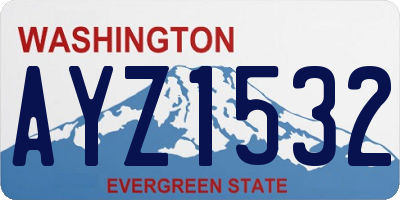 WASHINGTON
AYZ1532
EVERGREEN STATE